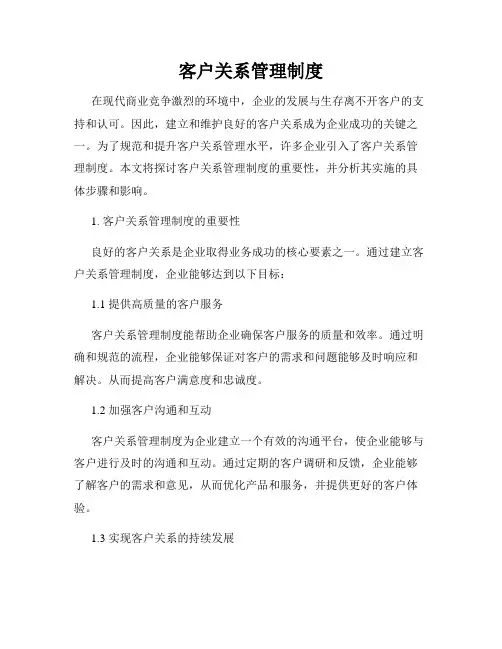 客户关系管理制度

在现代商业竞争激烈的环境中，企业的发展与生存离不开客户的支持和认可。因此，建立和维护良好的客户关系成为企业成功的关键之一。为了规范和提升客户关系管理水平，许多企业引入了客户关系管理制度。本文将探讨客户关系管理制度的重要性，并分析其实施的具体步骤和影响。

1. 客户关系管理制度的重要性

良好的客户关系是企业取得业务成功的核心要素之一。通过建立客户关系管理制度，企业能够达到以下目标：

1.1 提供高质量的客户服务

客户关系管理制度能帮助企业确保客户服务的质量和效率。通过明确和规范的流程，企业能够保证对客户的需求和问题能够及时响应和解决。从而提高客户满意度和忠诚度。

1.2 加强客户沟通和互动

客户关系管理制度为企业建立一个有效的沟通平台，使企业能够与客户进行及时的沟通和互动。通过定期的客户调研和反馈，企业能够了解客户的需求和意见，从而优化产品和服务，并提供更好的客户体验。

1.3 实现客户关系的持续发展